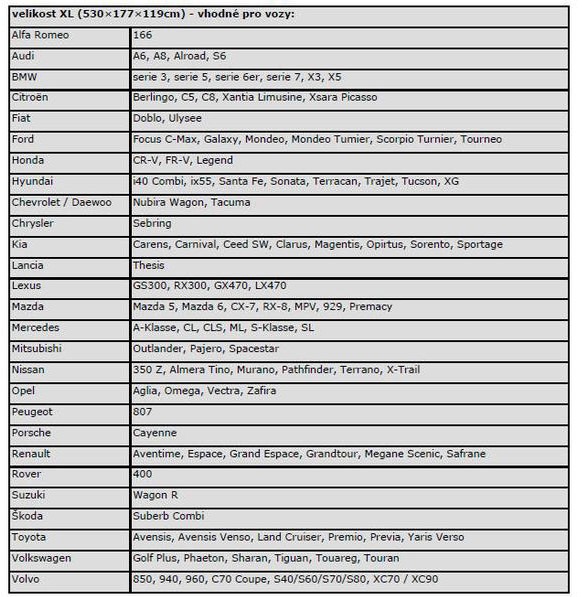 | velikost XL (530×177×119cm) - vhodné pro vozy: | |
|---|---|
| Alfa Romeo | 166 |
| Audi | A6, A8, Alroad, S6 |
| BMW | serie 3, serie 5, serie 6er, serie 7, X3, X5 |
| Citroën | Berlingo, C5, C8, Xantia Limusine, Xsara Picasso |
| Fiat | Doblo, Ulysee |
| Ford | Focus C-Max, Galaxy, Mondeo, Mondeo Tumier, Scorpio Turnier, Tourneo |
| Honda | CR-V, FR-V, Legend |
| Hyundai | i40 Combi, ix55, Santa Fe, Sonata, Terracan, Trajet, Tucson, XG |
| Chevrolet / Daewoo | Nubira Wagon, Tacuma |
| Chrysler | Sebring |
| Kia | Carens, Carnival, Ceed SW, Clarus, Magentis, Opirtus, Sorento, Sportage |
| Lancia | Thesis |
| Lexus | GS300, RX300, GX470, LX470 |
| Mazda | Mazda 5, Mazda 6, CX-7, RX-8, MPV, 929, Premacy |
| Mercedes | A-Klasse, CL, CLS, ML, S-Klasse, SL |
| Mitsubishi | Outlander, Pajero, Spacestar |
| Nissan | 350 Z, Almera Tino, Murano, Pathfinder, Terrano, X-Trail |
| Opel | Aglia, Omega, Vectra, Zafira |
| Peugeot | 807 |
| Porsche | Cayenne |
| Renault | Aventime, Espace, Grand Espace, Grandtour, Megane Scenic, Safrane |
| Rover | 400 |
| Suzuki | Wagon R |
| Škoda | Suberb Combi |
| Toyota | Avensis, Avensis Venso, Land Cruiser, Premio, Previa, Yaris Verso |
| Volkswagen | Golf Plus, Phaeton, Sharan, Tiguan, Touareg, Touran |
| Volvo | 850, 940, 960, C70 Coupe, S40/S60/S70/S80, XC70 / XC90 |